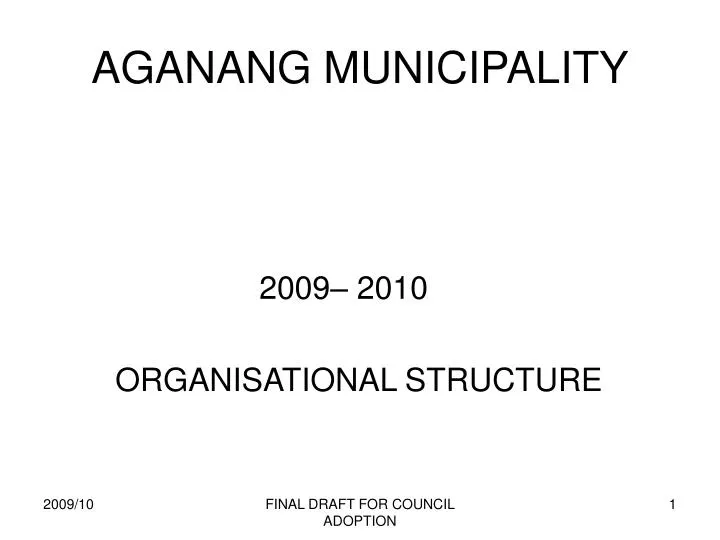 AGANANG MUNICIPALITY

2009– 2010

ORGANISATIONAL STRUCTURE

2009/10

FINAL DRAFT FOR COUNCIL ADOPTION

1